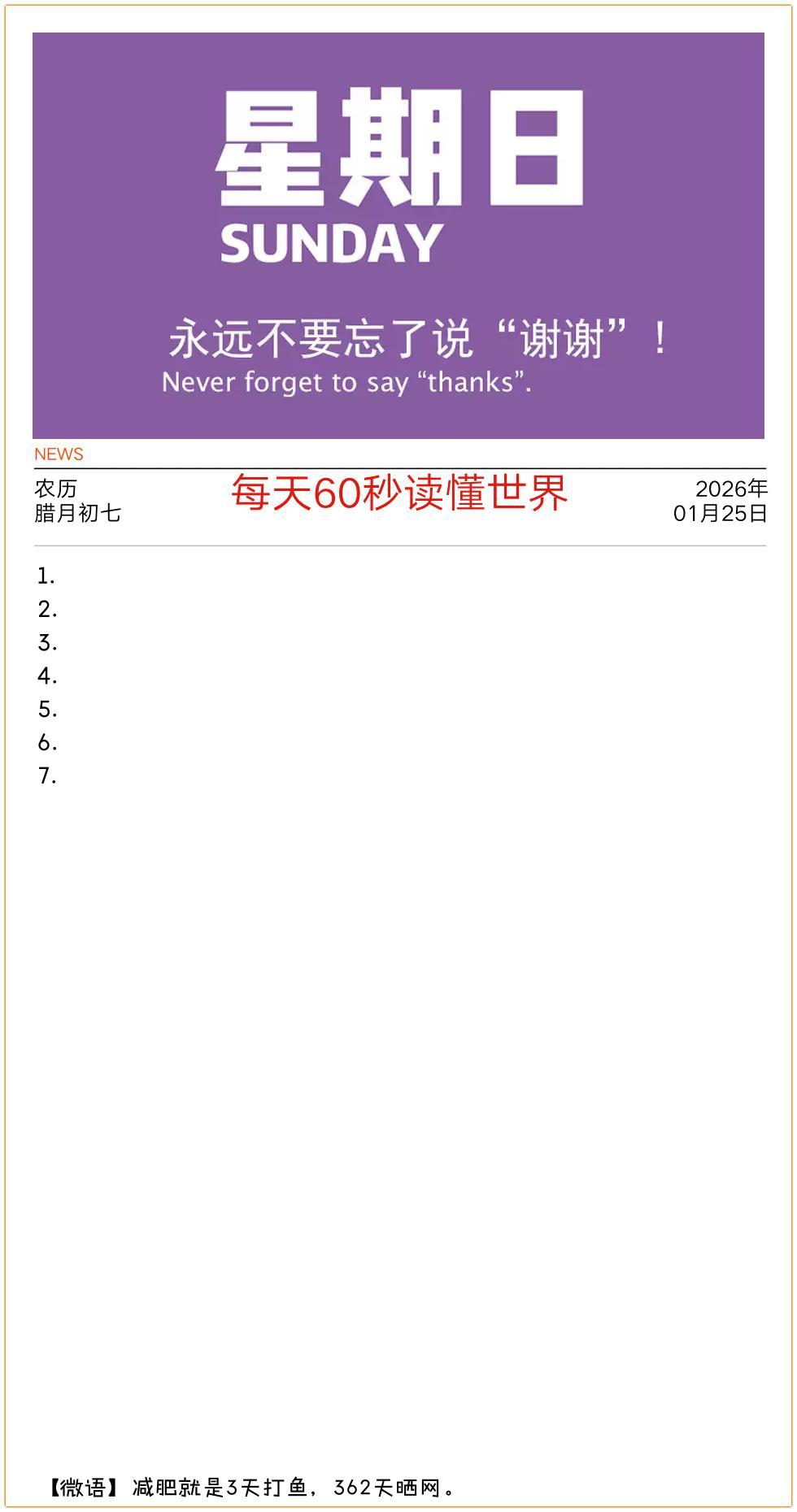 星期日
SUNDAY

永远不要忘了说“谢谢”！
Never forget to say "thanks".

NEWS

农历
腊月初七

每天60秒读懂世界

2026年
01月25日

1.
2.
3.
4.
5.
6.
7.

【微语】减肥就是3天打鱼，362天晒网。